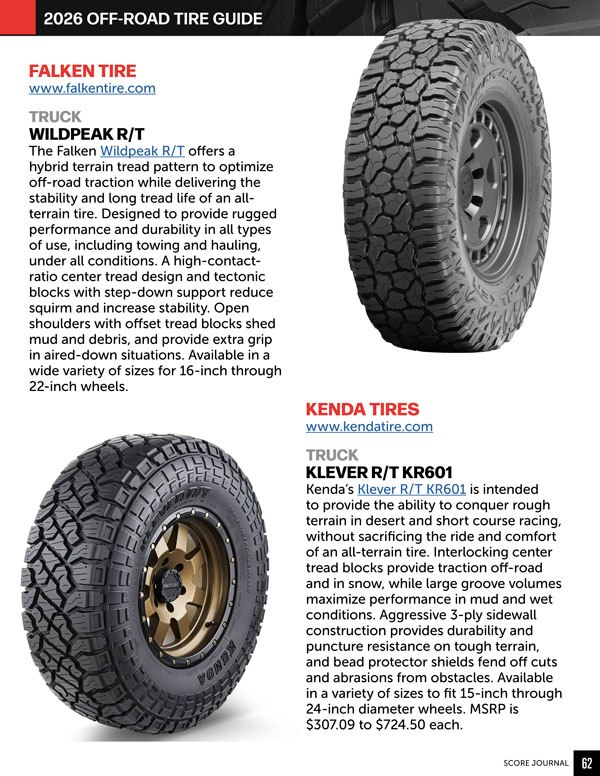 2026 OFF-ROAD TIRE GUIDE

FALKEN TIRE
www.falkentire.com

TRUCK
WILDPEAK R/T
The Falken Wildpeak R/T offers a hybrid terrain tread pattern to optimize off-road traction while delivering the stability and long tread life of an all-terrain tire. Designed to provide rugged performance and durability in all types of use, including towing and hauling, under all conditions. A high-contact-ratio center tread design and tectonic blocks with step-down support reduce squirm and increase stability. Open shoulders with offset tread blocks shed mud and debris, and provide extra grip in aired-down situations. Available in a wide variety of sizes for 16-inch through 22-inch wheels.

KENDA TIRES
www.kendatire.com

TRUCK
KLEVER R/T KR601
Kenda's Klever R/T KR601 is intended to provide the ability to conquer rough terrain in desert and short course racing, without sacrificing the ride and comfort of an all-terrain tire. Interlocking center tread blocks provide traction off-road and in snow, while large groove volumes maximize performance in mud and wet conditions. Aggressive 3-ply sidewall construction provides durability and puncture resistance on tough terrain, and bead protector shields fend off cuts and abrasions from obstacles. Available in a variety of sizes to fit 15-inch through 24-inch diameter wheels. MSRP is $307.09 to $724.50 each.

KENDA

SCORE JOURNAL 62